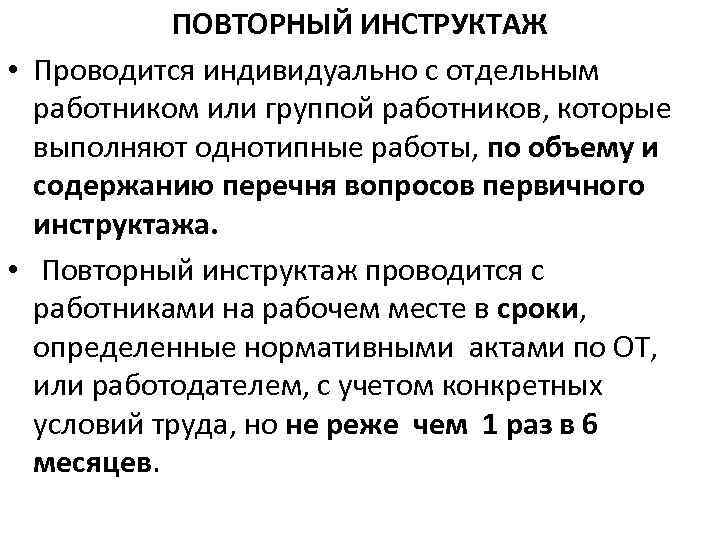 ПОВТОРНЫЙ ИНСТРУКТАЖ

• Проводится индивидуально с отдельным работником или группой работников, которые выполняют однотипные работы, по объему и содержанию перечня вопросов первичного инструктажа.

• Повторный инструктаж проводится с работниками на рабочем месте в сроки, определенные нормативными актами по ОТ, или работодателем, с учетом конкретных условий труда, но не реже чем 1 раз в 6 месяцев.